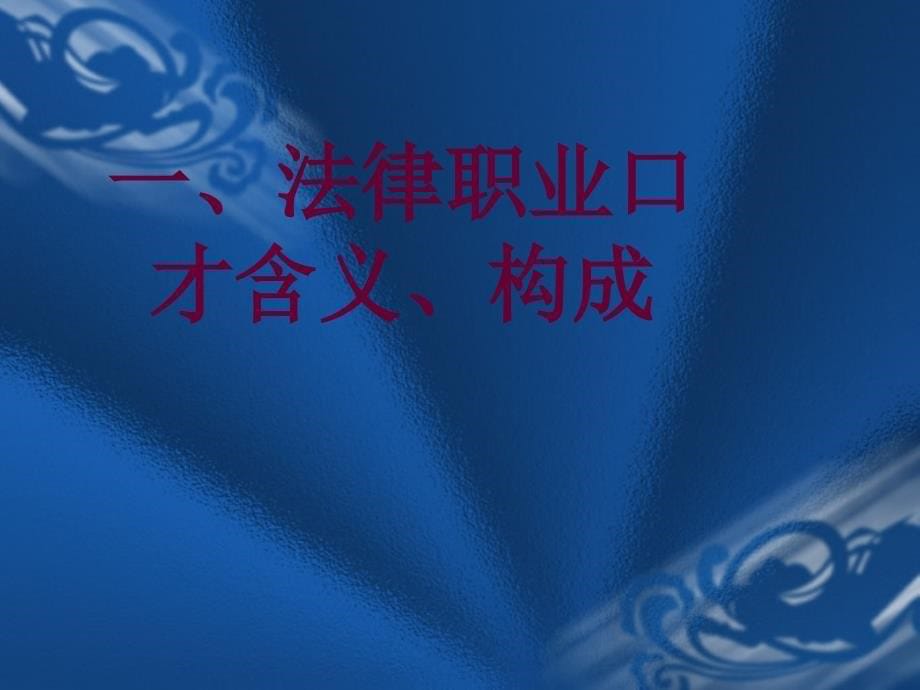 一、法律职业口才含义、构成